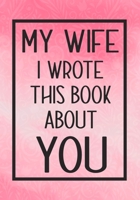 MY WIFE
I WROTE
THIS BOOK
ABOUT
YOU